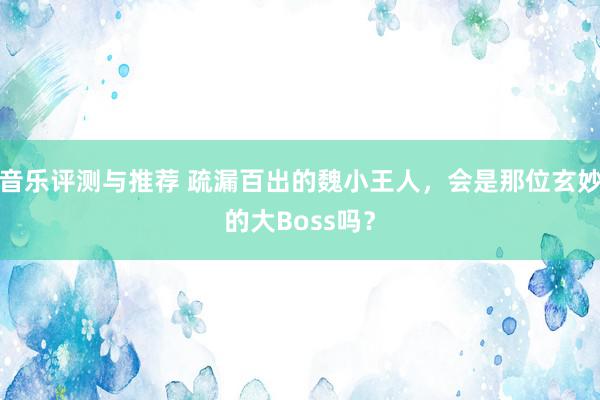 音乐评测与推荐 疏漏百出的魏小王人，会是那位玄妙的大Boss吗？